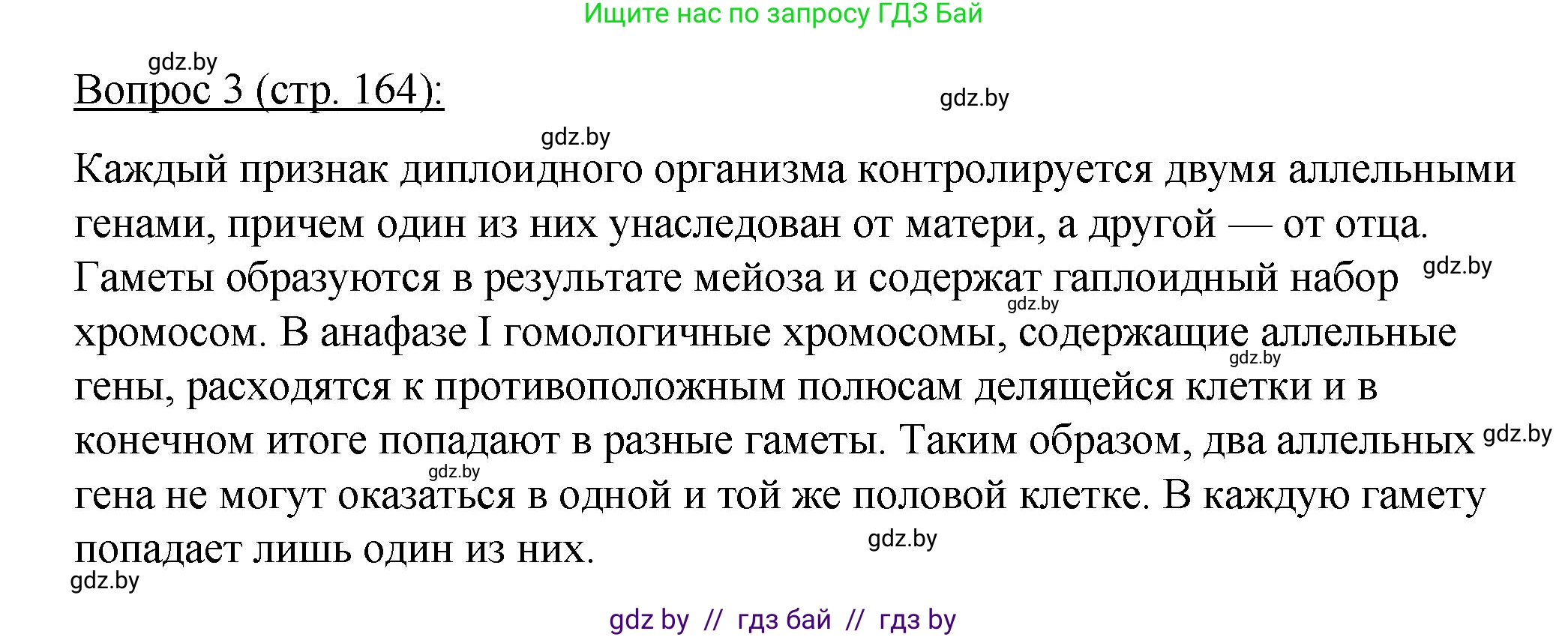 Ищите нас по запросу ГДЗ Бай

gdz.by

Вопрос 3 (стр. 164):

gdz.by

gdz.by

Каждый признак диплоидного организма контролируется двумя аллельными генами, причем один из них унаследован от матери, а другой — от отца. Гаметы образуются в результате мейоза и содержат гаплоидный набор хромосом. В анафазе I гомологичные хромосомы, содержащие аллельные гены, расходятся к противоположным полюсам делящейся клетки и в конечном итоге попадают в разные гаметы. Таким образом, два аллельных гена не могут оказаться в одной и той же половой клетке. В каждую гамету попадает лишь один из них.

gdz.by gdz.by gdz.by gdz.by gdz.by gdz.by gdz.by

gdz by // гдз бай // гдз by